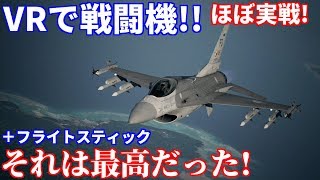 VRで戦闘機!!

ほぼ実戦!

+フライトスティック

それは最高だった!